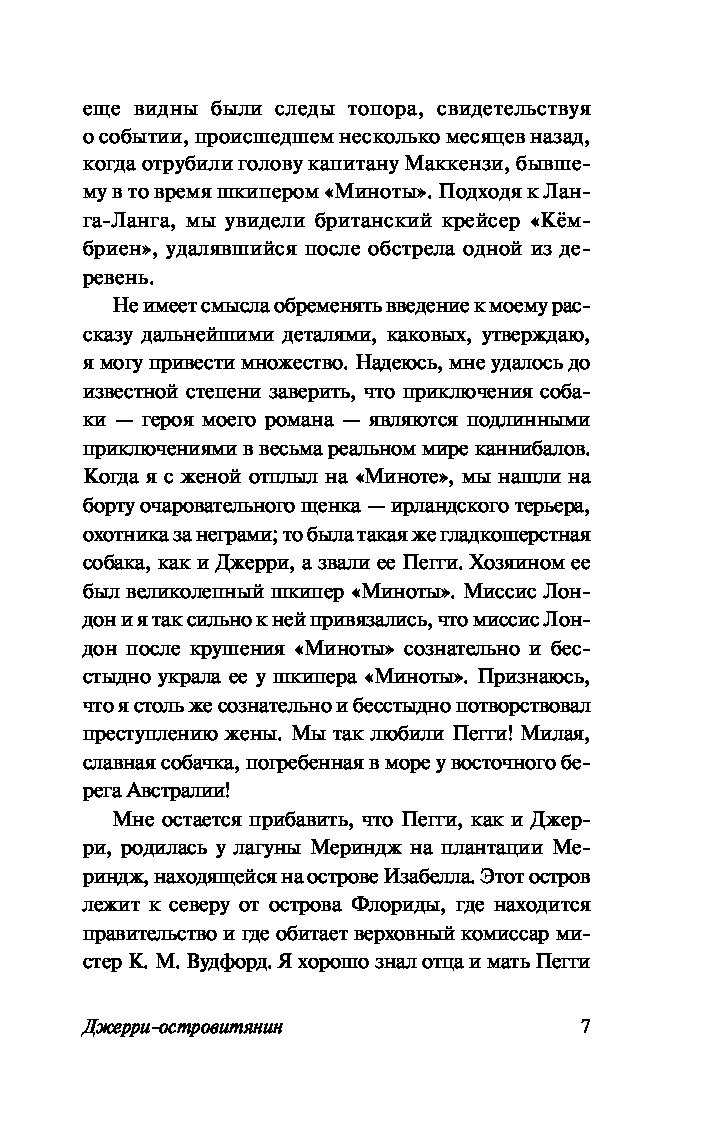 еще видны были следы топора, свидетельствуя о событии, происшедшем несколько месяцев назад, когда отрубили голову капитану Маккензи, бывшему в то время шкипером «Миноты». Подходя к Ланга-Ланга, мы увидели британский крейсер «Кёмбриен», удалявшийся после обстрела одной из деревень.

Не имеет смысла обременять введение к моему рассказу дальнейшими деталями, каковых, утверждаю, я могу привести множество. Надеюсь, мне удалось до известной степени заверить, что приключения собаки — героя моего романа — являются подлинными приключениями в весьма реальном мире каннибалов. Когда я с женой отплыл на «Миноте», мы нашли на борту очаровательного щенка — ирландского терьера, охотника за неграми; то была такая же гладкошерстная собака, как и Джерри, а звали ее Пегги. Хозяином ее был великолепный шкипер «Миноты». Миссис Лондон и я так сильно к ней привязались, что миссис Лондон после крушения «Миноты» сознательно и бесстыдно украла ее у шкипера «Миноты». Признаюсь, что я столь же сознательно и бесстыдно потворствовал преступлению жены. Мы так любили Пегги! Милая, славная собачка, погребенная в море у восточного берега Австралии!

Мне остается прибавить, что Пегги, как и Джерри, родилась у лагуны Мериндж на плантации Мериндж, находящейся на острове Изабелла. Этот остров лежит к северу от острова Флориды, где находится правительство и где обитает верховный комиссар мистер К. М. Вудфорд. Я хорошо знал отца и мать Пегги

Джерри-островитянин 7